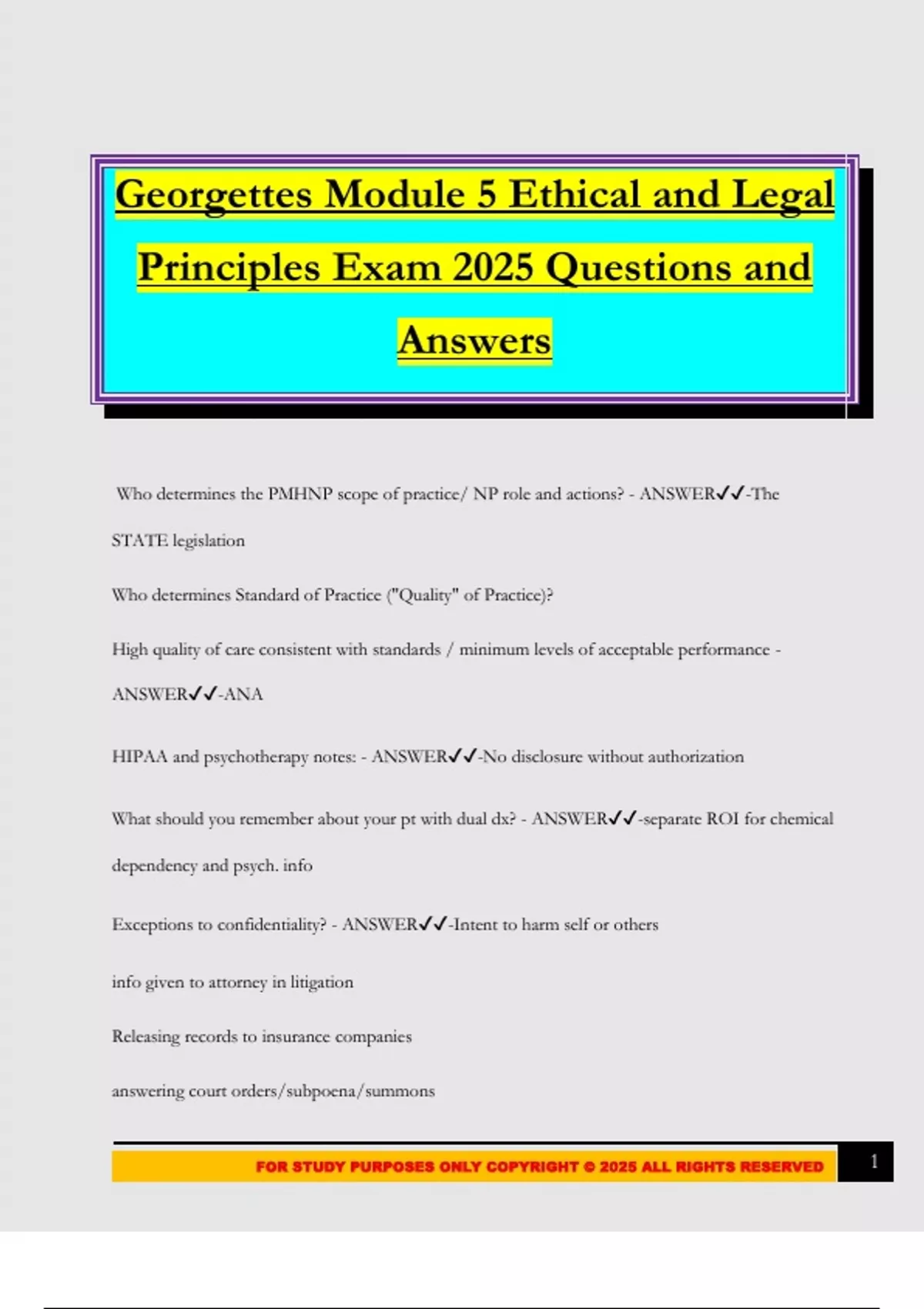 Georgettes Module 5 Ethical and Legal Principles Exam 2025 Questions and Answers

Who determines the PMHNP scope of practice/ NP role and actions? - ANSWER✓✓-The STATE legislation

Who determines Standard of Practice ("Quality" of Practice)?

High quality of care consistent with standards / minimum levels of acceptable performance - ANSWER✓✓-ANA

HIPAA and psychotherapy notes: - ANSWER✓✓-No disclosure without authorization

What should you remember about your pt with dual dx? - ANSWER✓✓-separate ROI for chemical dependency and psych. info

Exceptions to confidentiality? - ANSWER✓✓-Intent to harm self or others

info given to attorney in litigation

Releasing records to insurance companies

answering court orders/subpoena/summons

FOR STUDY PURPOSES ONLY COPYRIGHT © 2025 ALL RIGHTS RESERVED

1